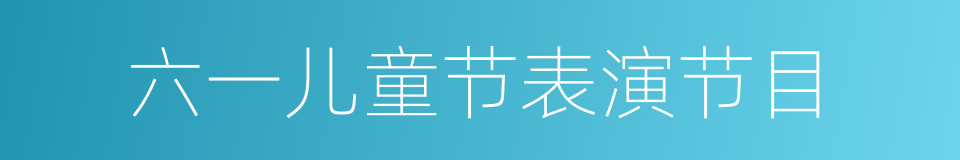 六一儿童节表演节目